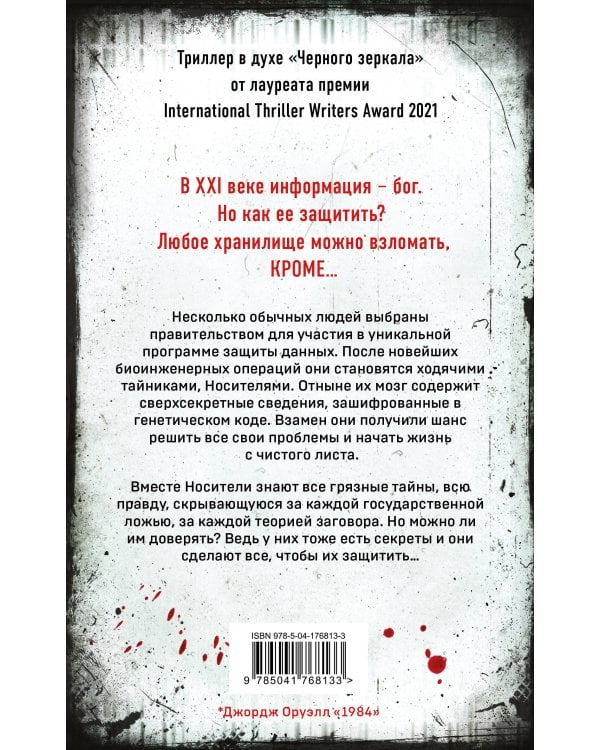 Триллер в духе «Черного зеркала» от лауреата премии International Thriller Writers Award 2021

В XXI веке информация – бог. Но как ее защитить? Любое хранилище можно взломать, КРОМЕ...

Несколько обычных людей выбраны правительством для участия в уникальной программе защиты данных. После новейших биоинженерных операций они становятся ходячими тайниками, Носителями. Отныне их мозг содержит сверхсекретные сведения, зашифрованные в генетическом коде. Взамен они получили шанс решить все свои проблемы и начать жизнь с чистого листа.

Вместе Носители знают все грязные тайны, всю правду, скрывающуюся за каждой государственной ложью, за каждой теорией заговора. Но можно ли им доверять? Ведь у них тоже есть секреты и они сделают все, чтобы их защитить...

ISBN 978-5-04-176813-3

9 785041 768133 >

*Джордж Оруэлл «1984»